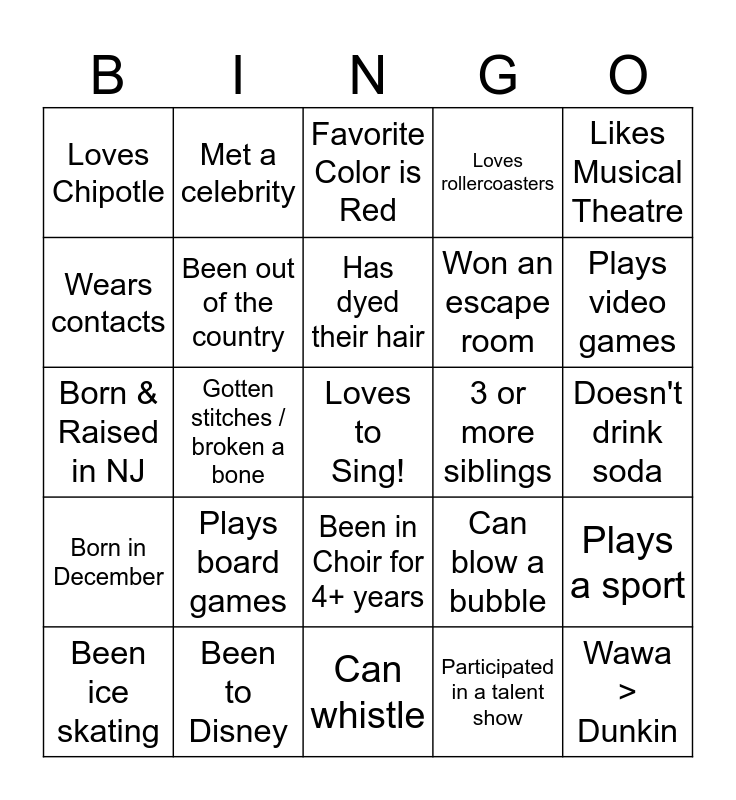 | B | I | N | G | O |
|---|---|---|---|---|
| Loves Chipotle | Met a celebrity | Favorite Color is Red | Loves rollercoasters | Likes Musical Theatre |
| Wears contacts | Been out of the country | Has dyed their hair | Won an escape room | Plays video games |
| Born & Raised in NJ | Gotten stitches / broken a bone | Loves to Sing! | 3 or more siblings | Doesn't drink soda |
| Born in December | Plays board games | Been in Choir for 4+ years | Can blow a bubble | Plays a sport |
| Been ice skating | Been to Disney | Can whistle | Participated in a talent show | Wawa > Dunkin |